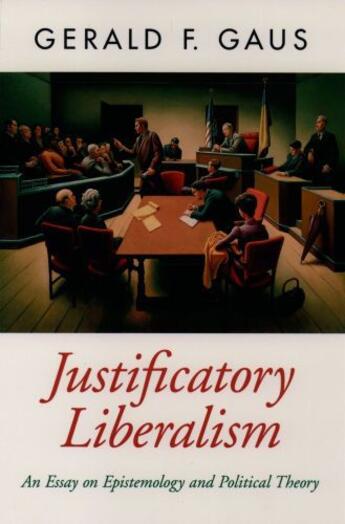 GERALD F. GAUS

Justificatory Liberalism

An Essay on Epistemology and Political Theory